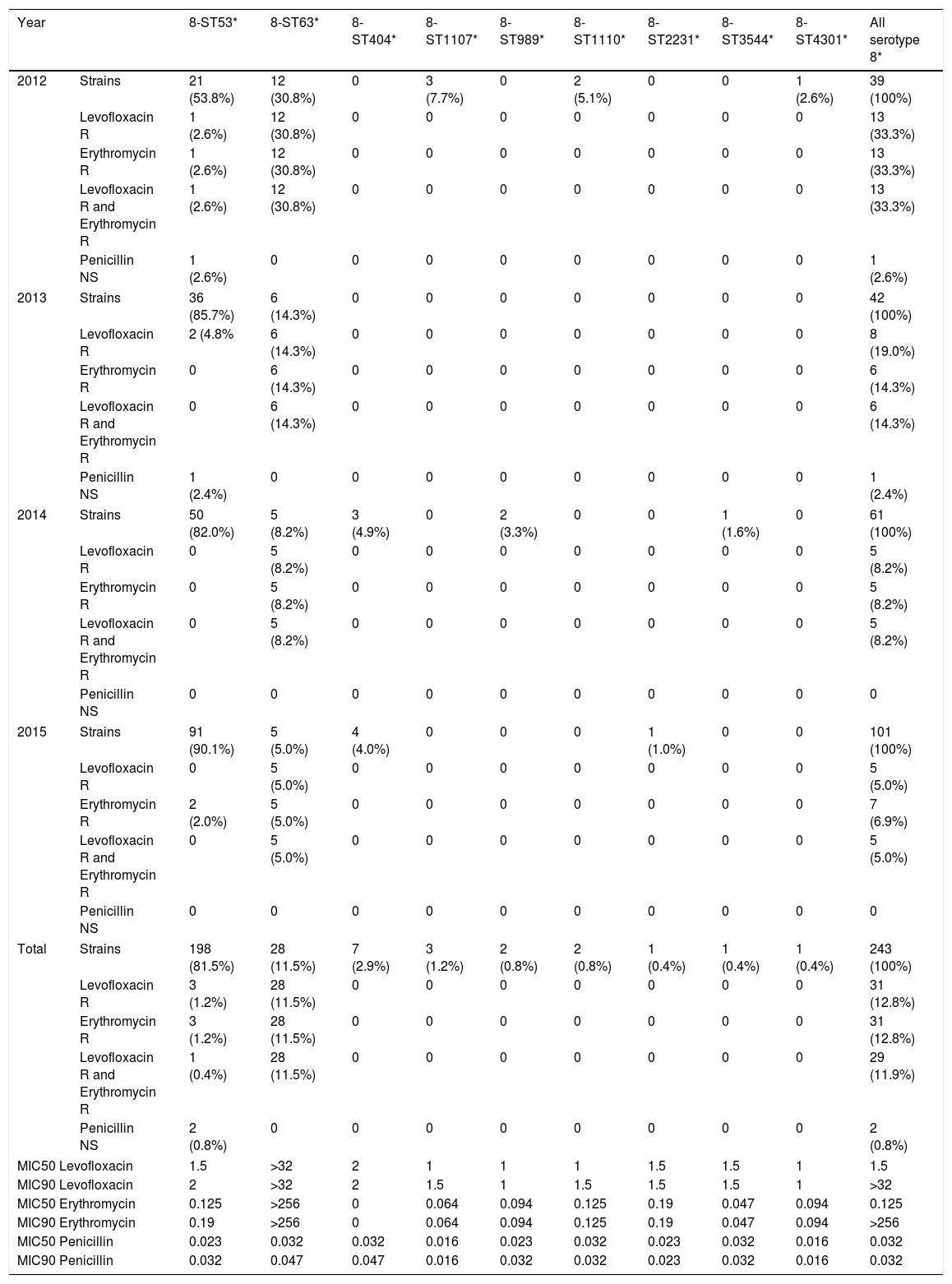 | Year | | 8-ST53* | 8-ST63* | 8-ST404* | 8-ST1107* | 8-ST989* | 8-ST1110* | 8-ST2231* | 8-ST3544* | 8-ST4301* | All serotype 8* |
|---|---|---|---|---|---|---|---|---|---|---|---|
| 2012 | Strains | 21 (53.8%) | 12 (30.8%) | 0 | 3 (7.7%) | 0 | 2 (5.1%) | 0 | 0 | 1 (2.6%) | 39 (100%) |
| | Levofloxacin R | 1 (2.6%) | 12 (30.8%) | 0 | 0 | 0 | 0 | 0 | 0 | 0 | 13 (33.3%) |
| | Erythromycin R | 1 (2.6%) | 12 (30.8%) | 0 | 0 | 0 | 0 | 0 | 0 | 0 | 13 (33.3%) |
| | Levofloxacin R and Erythromycin R | 1 (2.6%) | 12 (30.8%) | 0 | 0 | 0 | 0 | 0 | 0 | 0 | 13 (33.3%) |
| | Penicillin NS | 1 (2.6%) | 0 | 0 | 0 | 0 | 0 | 0 | 0 | 0 | 1 (2.6%) |
| 2013 | Strains | 36 (85.7%) | 6 (14.3%) | 0 | 0 | 0 | 0 | 0 | 0 | 0 | 42 (100%) |
| | Levofloxacin R | 2 (4.8% | 6 (14.3%) | 0 | 0 | 0 | 0 | 0 | 0 | 0 | 8 (19.0%) |
| | Erythromycin R | 0 | 6 (14.3%) | 0 | 0 | 0 | 0 | 0 | 0 | 0 | 6 (14.3%) |
| | Levofloxacin R and Erythromycin R | 0 | 6 (14.3%) | 0 | 0 | 0 | 0 | 0 | 0 | 0 | 6 (14.3%) |
| | Penicillin NS | 1 (2.4%) | 0 | 0 | 0 | 0 | 0 | 0 | 0 | 0 | 1 (2.4%) |
| 2014 | Strains | 50 (82.0%) | 5 (8.2%) | 3 (4.9%) | 0 | 2 (3.3%) | 0 | 0 | 1 (1.6%) | 0 | 61 (100%) |
| | Levofloxacin R | 0 | 5 (8.2%) | 0 | 0 | 0 | 0 | 0 | 0 | 0 | 5 (8.2%) |
| | Erythromycin R | 0 | 5 (8.2%) | 0 | 0 | 0 | 0 | 0 | 0 | 0 | 5 (8.2%) |
| | Levofloxacin R and Erythromycin R | 0 | 5 (8.2%) | 0 | 0 | 0 | 0 | 0 | 0 | 0 | 5 (8.2%) |
| | Penicillin NS | 0 | 0 | 0 | 0 | 0 | 0 | 0 | 0 | 0 | 0 |
| 2015 | Strains | 91 (90.1%) | 5 (5.0%) | 4 (4.0%) | 0 | 0 | 0 | 1 (1.0%) | 0 | 0 | 101 (100%) |
| | Levofloxacin R | 0 | 5 (5.0%) | 0 | 0 | 0 | 0 | 0 | 0 | 0 | 5 (5.0%) |
| | Erythromycin R | 2 (2.0%) | 5 (5.0%) | 0 | 0 | 0 | 0 | 0 | 0 | 0 | 7 (6.9%) |
| | Levofloxacin R and Erythromycin R | 0 | 5 (5.0%) | 0 | 0 | 0 | 0 | 0 | 0 | 0 | 5 (5.0%) |
| | Penicillin NS | 0 | 0 | 0 | 0 | 0 | 0 | 0 | 0 | 0 | 0 |
| Total | Strains | 198 (81.5%) | 28 (11.5%) | 7 (2.9%) | 3 (1.2%) | 2 (0.8%) | 2 (0.8%) | 1 (0.4%) | 1 (0.4%) | 1 (0.4%) | 243 (100%) |
| | Levofloxacin R | 3 (1.2%) | 28 (11.5%) | 0 | 0 | 0 | 0 | 0 | 0 | 0 | 31 (12.8%) |
| | Erythromycin R | 3 (1.2%) | 28 (11.5%) | 0 | 0 | 0 | 0 | 0 | 0 | 0 | 31 (12.8%) |
| | Levofloxacin R and Erythromycin R | 1 (0.4%) | 28 (11.5%) | 0 | 0 | 0 | 0 | 0 | 0 | 0 | 29 (11.9%) |
| | Penicillin NS | 2 (0.8%) | 0 | 0 | 0 | 0 | 0 | 0 | 0 | 0 | 2 (0.8%) |
| MIC50 Levofloxacin | | 1.5 | >32 | 2 | 1 | 1 | 1 | 1.5 | 1.5 | 1 | 1.5 |
| MIC90 Levofloxacin | | 2 | >32 | 2 | 1.5 | 1 | 1.5 | 1.5 | 1.5 | 1 | >32 |
| MIC50 Erythromycin | | 0.125 | >256 | 0 | 0.064 | 0.094 | 0.125 | 0.19 | 0.047 | 0.094 | 0.125 |
| MIC90 Erythromycin | | 0.19 | >256 | 0 | 0.064 | 0.094 | 0.125 | 0.19 | 0.047 | 0.094 | >256 |
| MIC50 Penicillin | | 0.023 | 0.032 | 0.032 | 0.016 | 0.023 | 0.032 | 0.023 | 0.032 | 0.016 | 0.032 |
| MIC90 Penicillin | | 0.032 | 0.047 | 0.047 | 0.016 | 0.032 | 0.032 | 0.023 | 0.032 | 0.016 | 0.032 |